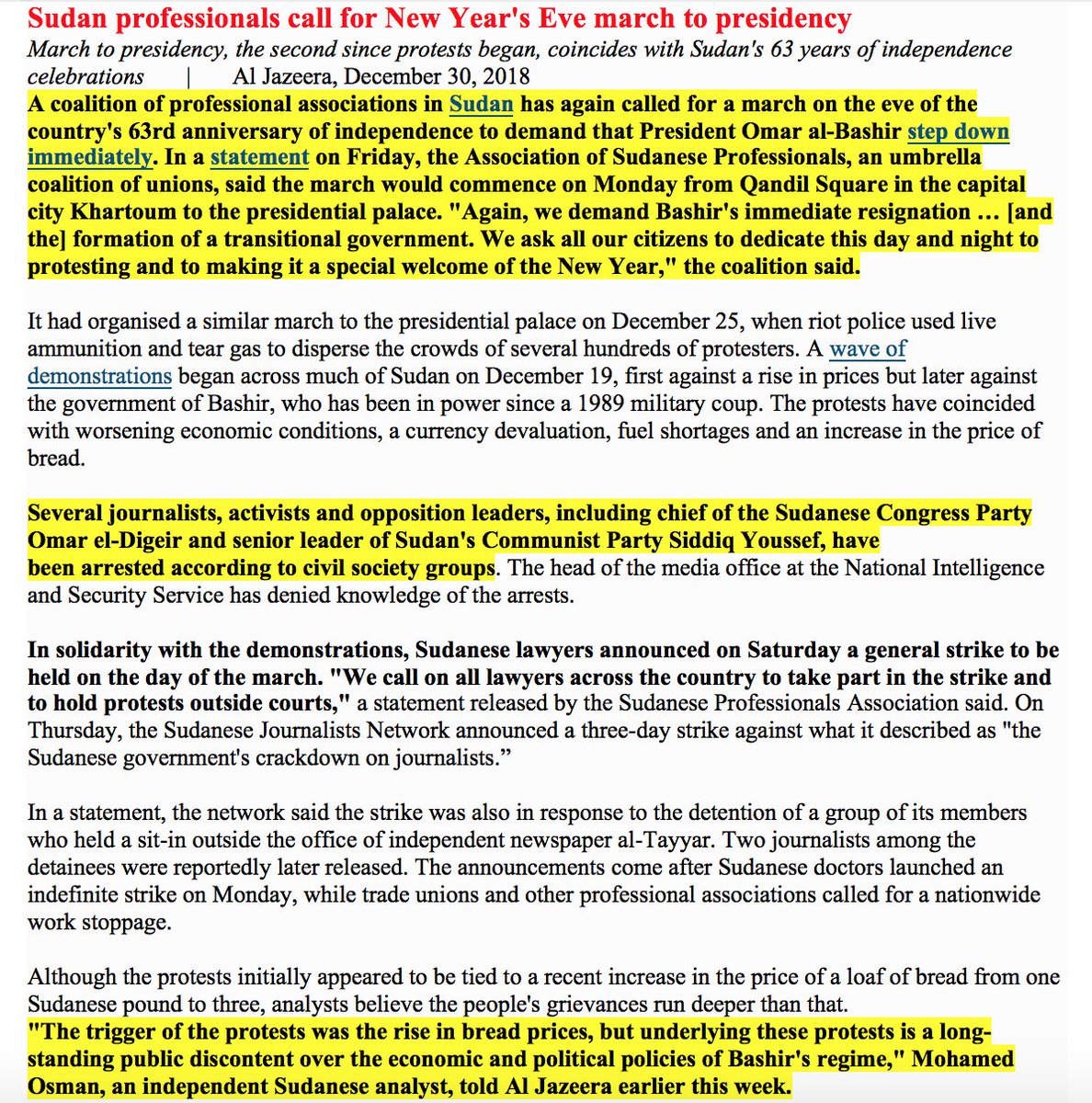 Sudan professionals call for New Year's Eve march to presidency

March to presidency, the second since protests began, coincides with Sudan's 63 years of independence celebrations | Al Jazeera, December 30, 2018

A coalition of professional associations in Sudan has again called for a march on the eve of the country's 63rd anniversary of independence to demand that President Omar al-Bashir step down immediately. In a statement on Friday, the Association of Sudanese Professionals, an umbrella coalition of unions, said the march would commence on Monday from Qandil Square in the capital city Khartoum to the presidential palace. "Again, we demand Bashir's immediate resignation … [and the] formation of a transitional government. We ask all our citizens to dedicate this day and night to protesting and to making it a special welcome of the New Year," the coalition said.

It had organised a similar march to the presidential palace on December 25, when riot police used live ammunition and tear gas to disperse the crowds of several hundreds of protesters. A wave of demonstrations began across much of Sudan on December 19, first against a rise in prices but later against the government of Bashir, who has been in power since a 1989 military coup. The protests have coincided with worsening economic conditions, a currency devaluation, fuel shortages and an increase in the price of bread.

Several journalists, activists and opposition leaders, including chief of the Sudanese Congress Party Omar el-Digeir and senior leader of Sudan's Communist Party Siddiq Youssef, have been arrested according to civil society groups. The head of the media office at the National Intelligence and Security Service has denied knowledge of the arrests.

In solidarity with the demonstrations, Sudanese lawyers announced on Saturday a general strike to be held on the day of the march. "We call on all lawyers across the country to take part in the strike and to hold protests outside courts," a statement released by the Sudanese Professionals Association said. On Thursday, the Sudanese Journalists Network announced a three-day strike against what it described as "the Sudanese government's crackdown on journalists."

In a statement, the network said the strike was also in response to the detention of a group of its members who held a sit-in outside the office of independent newspaper al-Tayyar. Two journalists among the detainees were reportedly later released. The announcements come after Sudanese doctors launched an indefinite strike on Monday, while trade unions and other professional associations called for a nationwide work stoppage.

Although the protests initially appeared to be tied to a recent increase in the price of a loaf of bread from one Sudanese pound to three, analysts believe the people's grievances run deeper than that.
"The trigger of the protests was the rise in bread prices, but underlying these protests is a long-standing public discontent over the economic and political policies of Bashir's regime," Mohamed Osman, an independent Sudanese analyst, told Al Jazeera earlier this week.